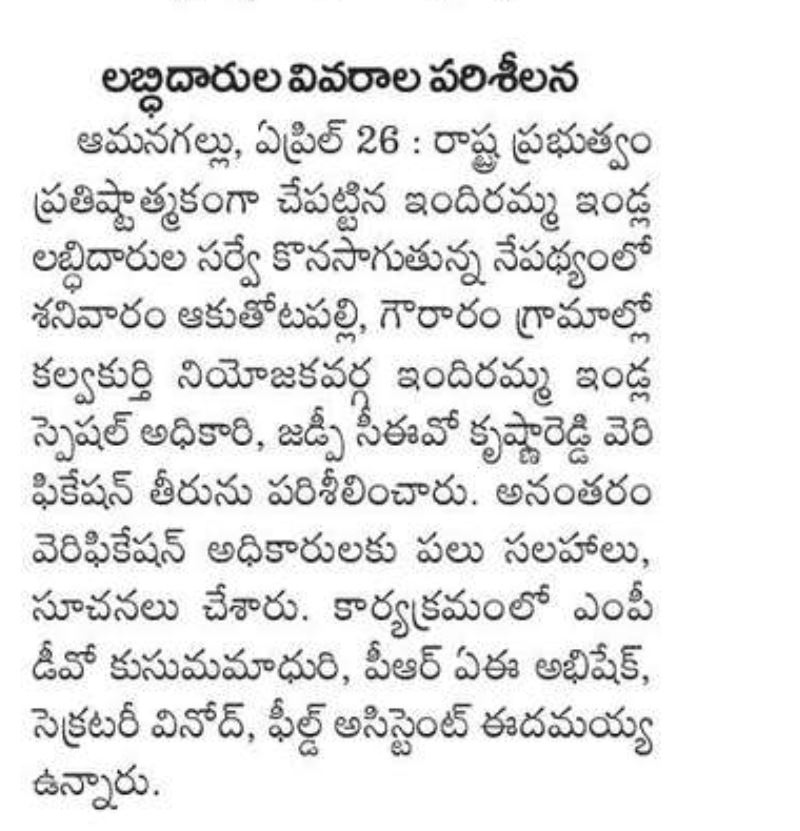 లబ్ధిదారుల వివరాల పరిశీలన

ఆమనగల్లు, ఏప్రిల్ 26 : రాష్ట్ర ప్రభుత్వం ప్రతిష్టాత్మకంగా చేపట్టిన ఇందిరమ్మ ఇండ్ల లబ్ధిదారుల సర్వే కొనసాగుతున్న నేపథ్యంలో శనివారం ఆకుతోటపల్లి, గౌరారం గ్రామాల్లో కల్వకుర్తి నియోజకవర్గ ఇందిరమ్మ ఇండ్ల స్పెషల్ అధికారి, జడ్పీ సీఈవో కృష్ణారెడ్డి వెరిఫికేషన్ తీరును పరిశీలించారు. అనంతరం వెరిఫికేషన్ అధికారులకు పలు సలహాలు, సూచనలు చేశారు. కార్యక్రమంలో ఎంపీడీవో కుసుమమాధురి, పీఆర్ ఏఈ అభిషేక్, సెక్రటరీ వినోద్, ఫీల్డ్ అసిస్టెంట్ ఈదమయ్య ఉన్నారు.